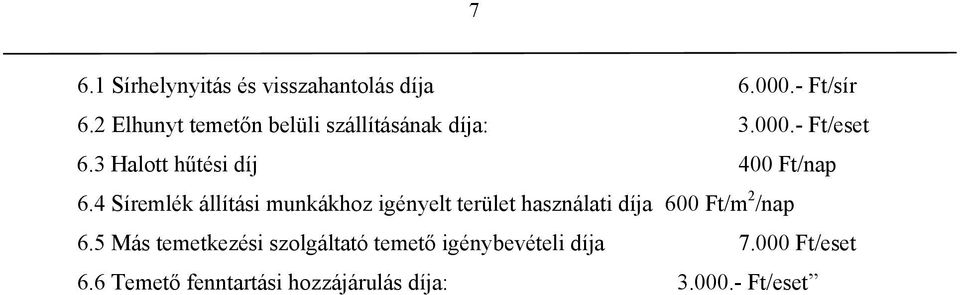 7

6.1 Sírhelynyitás és visszahantolás díja 6.000.- Ft/sír

6.2 Elhunyt temetőn belüli szállításának díja: 3.000.- Ft/eset

6.3 Halott hűtési díj 400 Ft/nap

6.4 Síremlék állítási munkákhoz igényelt terület használati díja 600 Ft/m$^2$/nap

6.5 Más temetkezési szolgáltató temető igénybevételi díja 7.000 Ft/eset

6.6 Temető fenntartási hozzájárulás díja: 3.000.- Ft/eset”